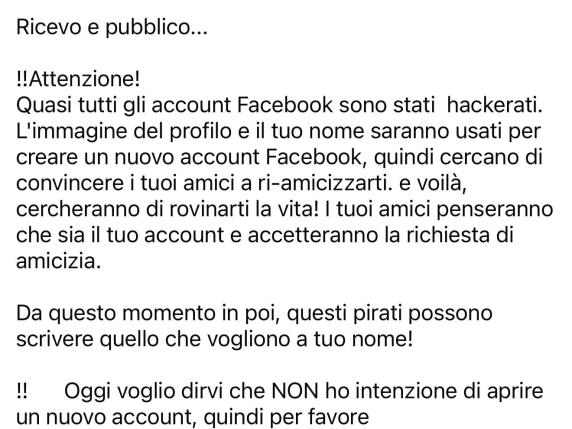 Ricevo e pubblico...

!!Attenzione!
Quasi tutti gli account Facebook sono stati hackerati. L'immagine del profilo e il tuo nome saranno usati per creare un nuovo account Facebook, quindi cercano di convincere i tuoi amici a ri-amicizzarti. e voilà, cercheranno di rovinarti la vita! I tuoi amici penseranno che sia il tuo account e accetteranno la richiesta di amicizia.

Da questo momento in poi, questi pirati possono scrivere quello che vogliono a tuo nome!

!! Oggi voglio dirvi che NON ho intenzione di aprire un nuovo account, quindi per favore